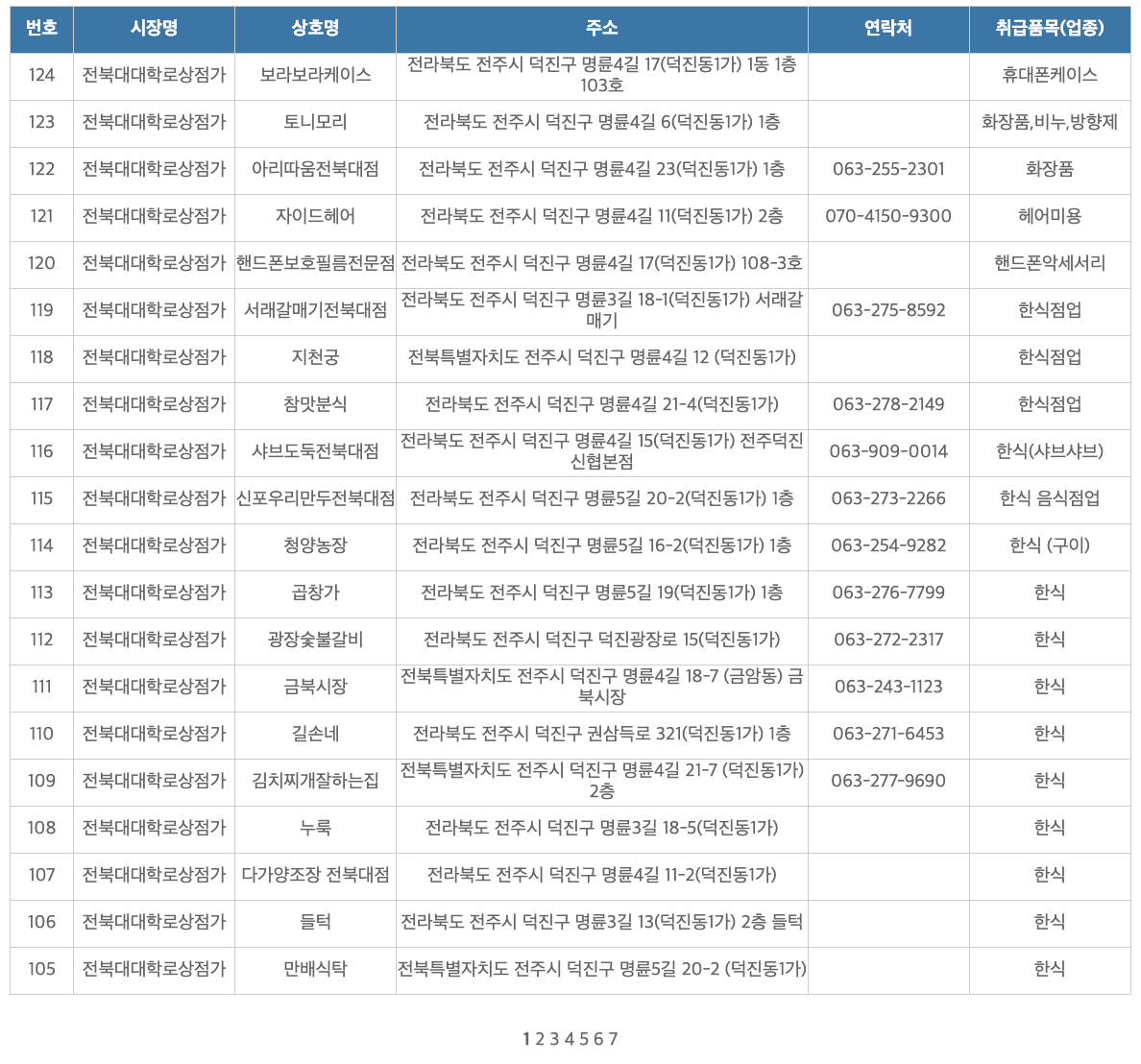 | 번호 | 시장명 | 상호명 | 주소 | 연락처 | 취급품목(업종) |
|---|---|---|---|---|---|
| 124 | 전북대대학로상점가 | 보라보라케이스 | 전라북도 전주시 덕진구 명륜4길 17(덕진동1가) 1동 1층 103호 | | 휴대폰케이스 |
| 123 | 전북대대학로상점가 | 토니모리 | 전라북도 전주시 덕진구 명륜4길 6(덕진동1가) 1층 | | 화장품,비누,방향제 |
| 122 | 전북대대학로상점가 | 아리따움전북대점 | 전라북도 전주시 덕진구 명륜4길 23(덕진동1가) 1층 | 063-255-2301 | 화장품 |
| 121 | 전북대대학로상점가 | 자이드헤어 | 전라북도 전주시 덕진구 명륜4길 11(덕진동1가) 2층 | 070-4150-9300 | 헤어미용 |
| 120 | 전북대대학로상점가 | 핸드폰보호필름전문점 | 전라북도 전주시 덕진구 명륜4길 17(덕진동1가) 108-3호 | | 핸드폰악세서리 |
| 119 | 전북대대학로상점가 | 서래갈매기전북대점 | 전라북도 전주시 덕진구 명륜3길 18-1(덕진동1가) 서래갈매기 | 063-275-8592 | 한식점업 |
| 118 | 전북대대학로상점가 | 지천궁 | 전북특별자치도 전주시 덕진구 명륜4길 12 (덕진동1가) | | 한식점업 |
| 117 | 전북대대학로상점가 | 참맛분식 | 전라북도 전주시 덕진구 명륜4길 21-4(덕진동1가) | 063-278-2149 | 한식점업 |
| 116 | 전북대대학로상점가 | 샤브도둑전북대점 | 전라북도 전주시 덕진구 명륜4길 15(덕진동1가) 전주덕진신협본점 | 063-909-0014 | 한식(샤브샤브) |
| 115 | 전북대대학로상점가 | 신포우리만두전북대점 | 전라북도 전주시 덕진구 명륜5길 20-2(덕진동1가) 1층 | 063-273-2266 | 한식 음식점업 |
| 114 | 전북대대학로상점가 | 청양농장 | 전라북도 전주시 덕진구 명륜5길 16-2(덕진동1가) 1층 | 063-254-9282 | 한식 (구이) |
| 113 | 전북대대학로상점가 | 곱창가 | 전라북도 전주시 덕진구 명륜5길 19(덕진동1가) 1층 | 063-276-7799 | 한식 |
| 112 | 전북대대학로상점가 | 광장숯불갈비 | 전라북도 전주시 덕진구 덕진광장로 15(덕진동1가) | 063-272-2317 | 한식 |
| 111 | 전북대대학로상점가 | 금북시장 | 전북특별자치도 전주시 덕진구 명륜4길 18-7 (금암동) 금북시장 | 063-243-1123 | 한식 |
| 110 | 전북대대학로상점가 | 길손네 | 전라북도 전주시 덕진구 권삼득로 321(덕진동1가) 1층 | 063-271-6453 | 한식 |
| 109 | 전북대대학로상점가 | 김치찌개잘하는집 | 전북특별자치도 전주시 덕진구 명륜4길 21-7 (덕진동1가) 2층 | 063-277-9690 | 한식 |
| 108 | 전북대대학로상점가 | 누룩 | 전라북도 전주시 덕진구 명륜3길 18-5(덕진동1가) | | 한식 |
| 107 | 전북대대학로상점가 | 다가양조장 전북대점 | 전라북도 전주시 덕진구 명륜4길 11-2(덕진동1가) | | 한식 |
| 106 | 전북대대학로상점가 | 들턱 | 전라북도 전주시 덕진구 명륜3길 13(덕진동1가) 2층 들턱 | | 한식 |
| 105 | 전북대대학로상점가 | 만배식탁 | 전북특별자치도 전주시 덕진구 명륜5길 20-2 (덕진동1가) | | 한식 |

1 2 3 4 5 6 7